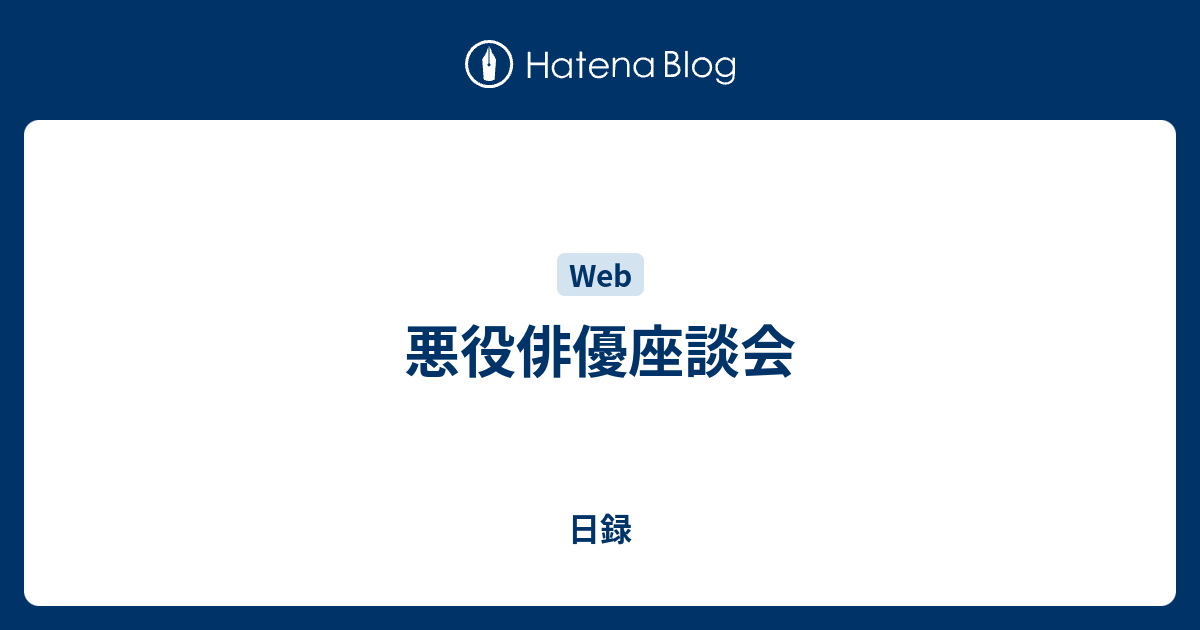 Hatena Blog

Web

悪役俳優座談会

日録